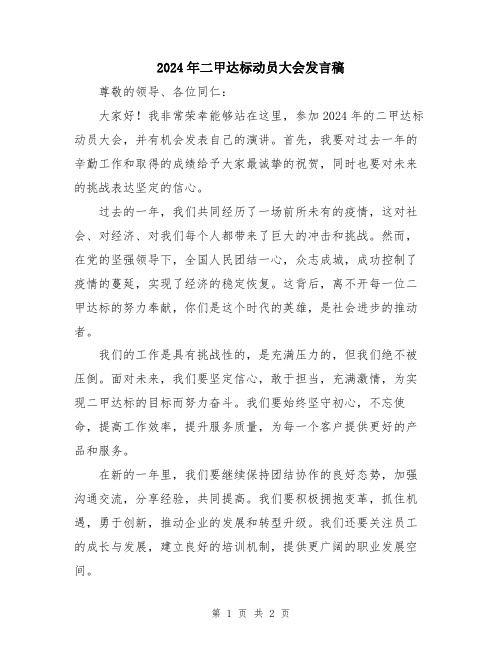 2024年二甲达标动员大会发言稿

尊敬的领导、各位同仁：

大家好！我非常荣幸能够站在这里，参加2024年的二甲达标动员大会，并有机会发表自己的演讲。首先，我要对过去一年的辛勤工作和取得的成绩给予大家最诚挚的祝贺，同时也要对未来的挑战表达坚定的信心。

过去的一年，我们共同经历了一场前所未有的疫情，这对社会、对经济、对我们每个人都带来了巨大的冲击和挑战。然而，在党的坚强领导下，全国人民团结一心，众志成城，成功控制了疫情的蔓延，实现了经济的稳定恢复。这背后，离不开每一位二甲达标的努力奉献，你们是这个时代的英雄，是社会进步的推动者。

我们的工作是具有挑战性的，是充满压力的，但我们绝不被压倒。面对未来，我们要坚定信心，敢于担当，充满激情，为实现二甲达标的目标而努力奋斗。我们要始终坚守初心，不忘使命，提高工作效率，提升服务质量，为每一个客户提供更好的产品和服务。

在新的一年里，我们要继续保持团结协作的良好态势，加强沟通交流，分享经验，共同提高。我们要积极拥抱变革，抓住机遇，勇于创新，推动企业的发展和转型升级。我们还要关注员工的成长与发展，建立良好的培训机制，提供更广阔的职业发展空间。

第 1 页 共 2 页